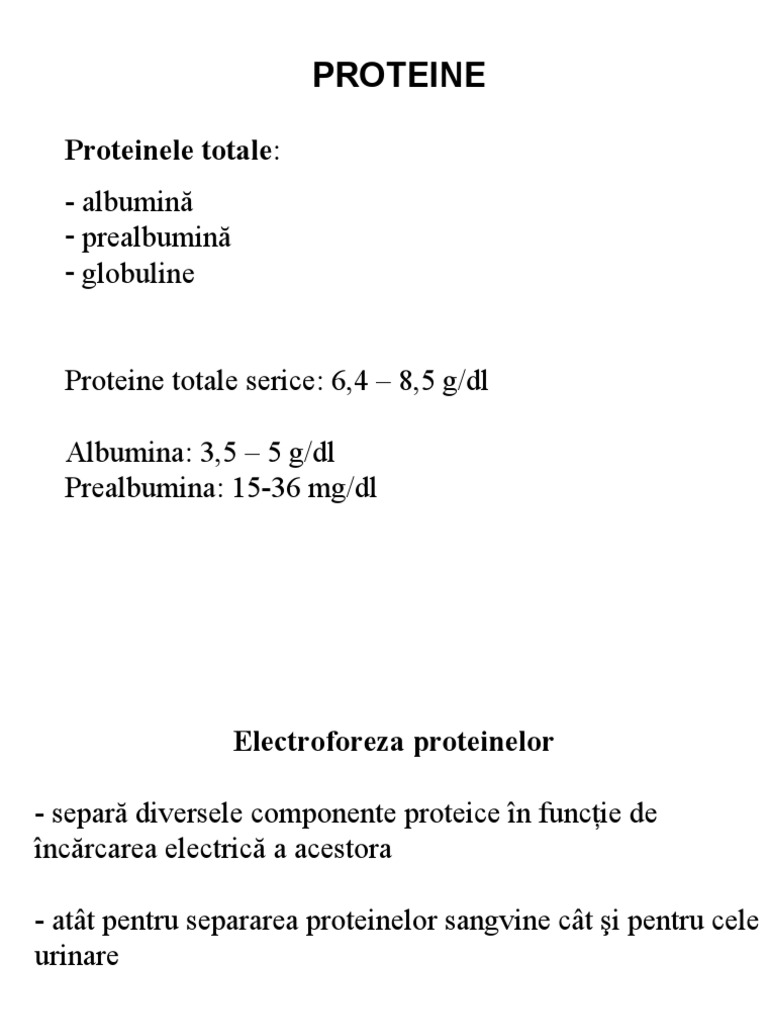 PROTEINE

Proteinele totale:

- albumină
- prealbumină
- globuline

Proteine totale serice: 6,4 – 8,5 g/dl

Albumina: 3,5 – 5 g/dl
Prealbumina: 15-36 mg/dl

Electroforeza proteinelor

- separă diversele componente proteice în funcție de încărcarea electrică a acestora

- atât pentru separarea proteinelor sangvine cât şi pentru cele urinare